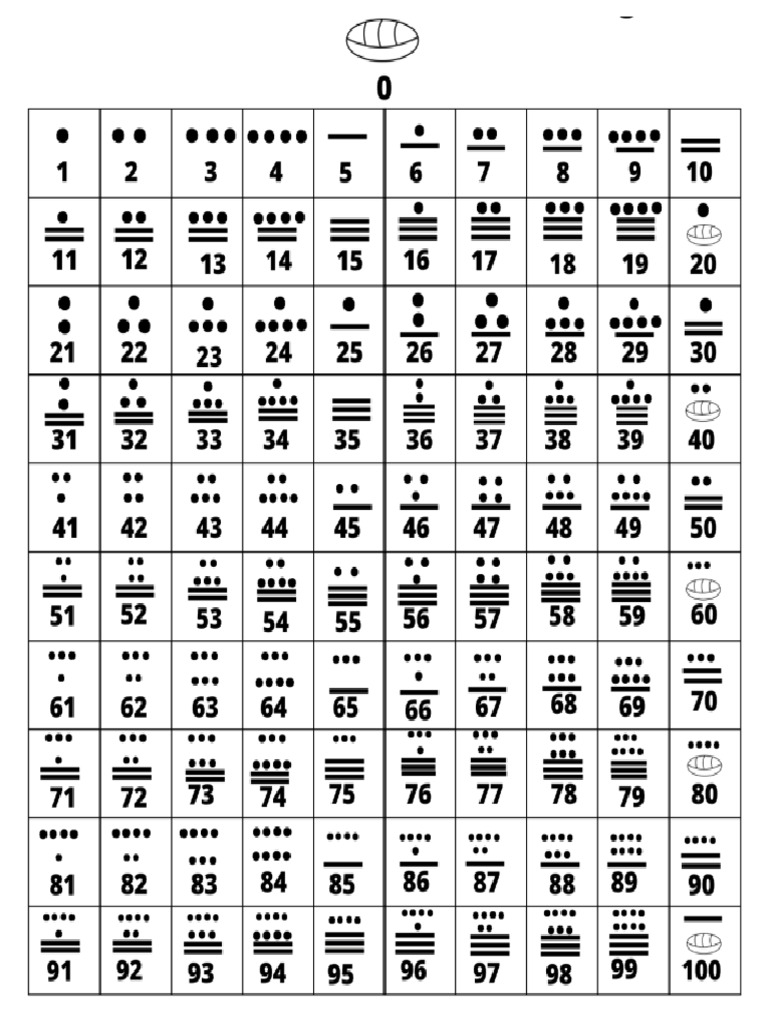 0

| 1 | 2 | 3 | 4 | 5 | 6 | 7 | 8 | 9 | 10 |
|---|---|---|---|---|---|---|---|---|---|
| 11 | 12 | 13 | 14 | 15 | 16 | 17 | 18 | 19 | 20 |
| 21 | 22 | 23 | 24 | 25 | 26 | 27 | 28 | 29 | 30 |
| 31 | 32 | 33 | 34 | 35 | 36 | 37 | 38 | 39 | 40 |
| 41 | 42 | 43 | 44 | 45 | 46 | 47 | 48 | 49 | 50 |
| 51 | 52 | 53 | 54 | 55 | 56 | 57 | 58 | 59 | 60 |
| 61 | 62 | 63 | 64 | 65 | 66 | 67 | 68 | 69 | 70 |
| 71 | 72 | 73 | 74 | 75 | 76 | 77 | 78 | 79 | 80 |
| 81 | 82 | 83 | 84 | 85 | 86 | 87 | 88 | 89 | 90 |
| 91 | 92 | 93 | 94 | 95 | 96 | 97 | 98 | 99 | 100 |